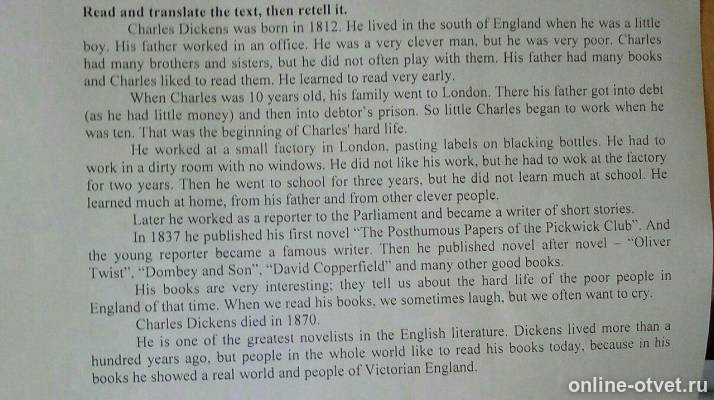 Read and translate the text, then retell it.

Charles Dickens was born in 1812. He lived in the south of England when he was a little boy. His father worked in an office. He was a very clever man, but he was very poor. Charles had many brothers and sisters, but he did not often play with them. His father had many books and Charles liked to read them. He learned to read very early.

When Charles was 10 years old, his family went to London. There his father got into debt (as he had little money) and then into debtor's prison. So little Charles began to work when he was ten. That was the beginning of Charles' hard life.

He worked at a small factory in London, pasting labels on blacking bottles. He had to work in a dirty room with no windows. He did not like his work, but he had to wok at the factory for two years. Then he went to school for three years, but he did not learn much at school. He learned much at home, from his father and from other clever people.

Later he worked as a reporter to the Parliament and became a writer of short stories.

In 1837 he published his first novel "The Posthumous Papers of the Pickwick Club". And the young reporter became a famous writer. Then he published novel after novel – "Oliver Twist", "Dombey and Son", "David Copperfield" and many other good books.

His books are very interesting; they tell us about the hard life of the poor people in England of that time. When we read his books, we sometimes laugh, but we often want to cry.

Charles Dickens died in 1870.

He is one of the greatest novelists in the English literature. Dickens lived more than a hundred years ago, but people in the whole world like to read his books today, because in his books he showed a real world and people of Victorian England.

online-otvet.ru